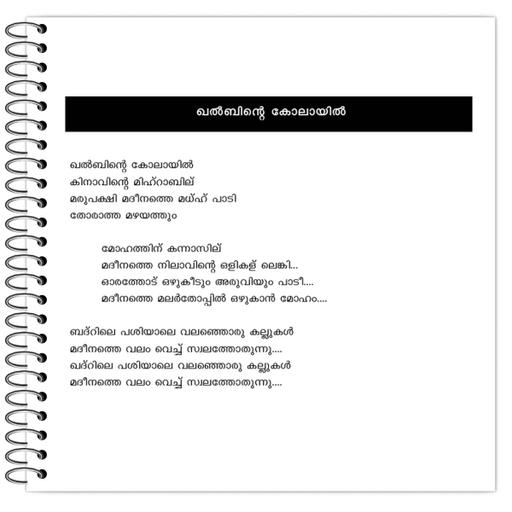 ഖൽബിന്റെ കോലായിൽ

ഖൽബിന്റെ കോലായിൽ
കിനാവിന്റെ മിഹ്റാബില്
മരുപക്ഷി മദീനത്തെ മധ്ഹ് പാടി
തോരാത്ത മഴയത്തും

മോഹത്തിന് കന്നാസില്
മദീനത്തെ നിലാവിന്റെ ഒളികള് ലെങ്കി..
ഓരത്തോട് ഒഴുകീടും അരുവിയും പാടീ....
മദീനത്തെ മലർതോപ്പിൽ ഒഴുകാൻ മോഹം....

ബദ്റിലെ പശിയാലെ വലഞ്ഞൊരു കല്ലുകൾ
മദീനത്തെ വലം വെച്ച് സ്വലത്തോതുന്നു....
ഖദ്റിലെ പശിയാലെ വലഞ്ഞൊരു കല്ലുകൾ
മദീനത്തെ വലം വെച്ച് സ്വലത്തോതുന്നു....